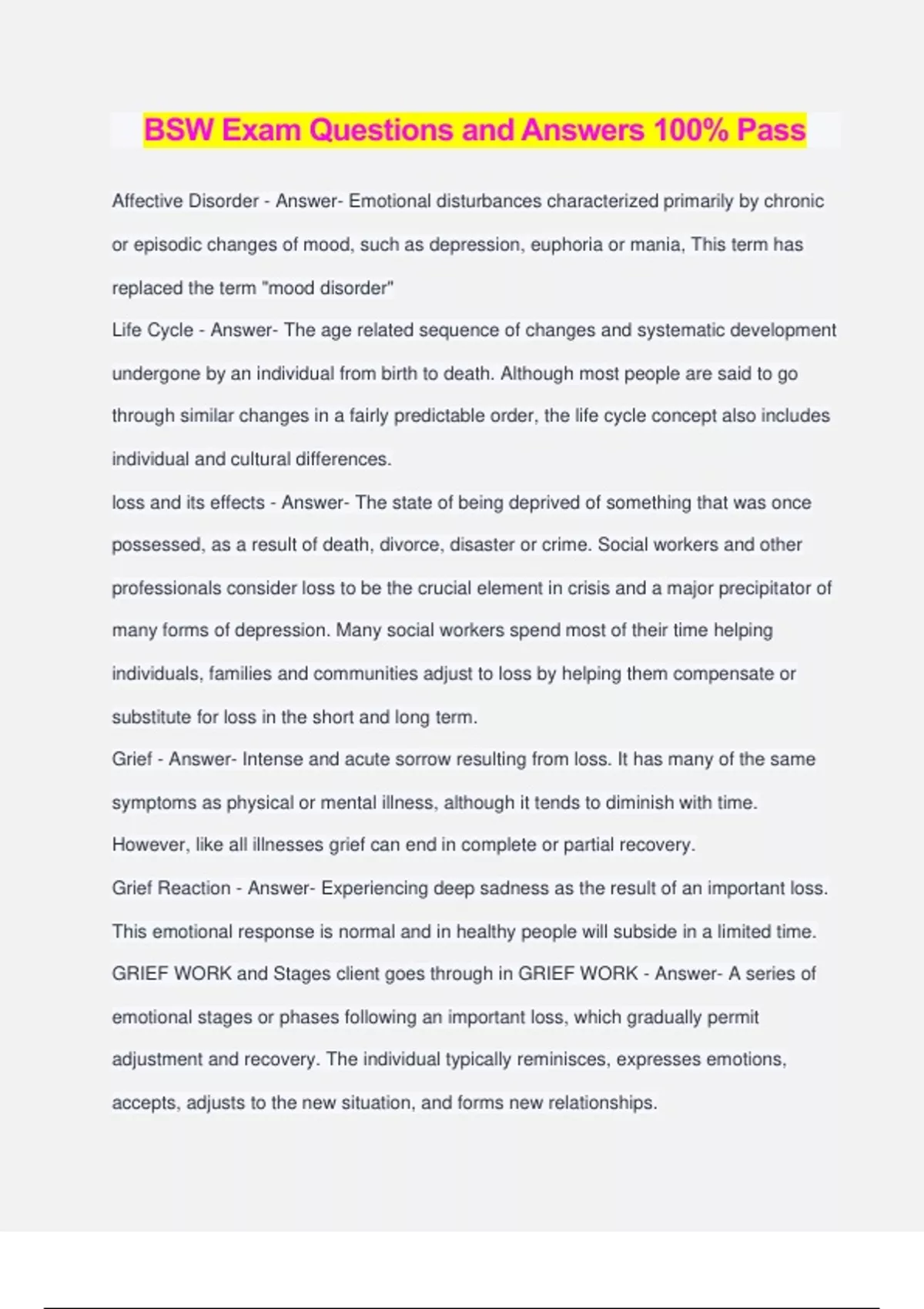 BSW Exam Questions and Answers 100% Pass

Affective Disorder - Answer- Emotional disturbances characterized primarily by chronic or episodic changes of mood, such as depression, euphoria or mania, This term has replaced the term "mood disorder"

Life Cycle - Answer- The age related sequence of changes and systematic development undergone by an individual from birth to death. Although most people are said to go through similar changes in a fairly predictable order, the life cycle concept also includes individual and cultural differences.

loss and its effects - Answer- The state of being deprived of something that was once possessed, as a result of death, divorce, disaster or crime. Social workers and other professionals consider loss to be the crucial element in crisis and a major precipitator of many forms of depression. Many social workers spend most of their time helping individuals, families and communities adjust to loss by helping them compensate or substitute for loss in the short and long term.

Grief - Answer- Intense and acute sorrow resulting from loss. It has many of the same symptoms as physical or mental illness, although it tends to diminish with time. However, like all illnesses grief can end in complete or partial recovery.

Grief Reaction - Answer- Experiencing deep sadness as the result of an important loss. This emotional response is normal and in healthy people will subside in a limited time.

GRIEF WORK and Stages client goes through in GRIEF WORK - Answer- A series of emotional stages or phases following an important loss, which gradually permit adjustment and recovery. The individual typically reminisces, expresses emotions, accepts, adjusts to the new situation, and forms new relationships.